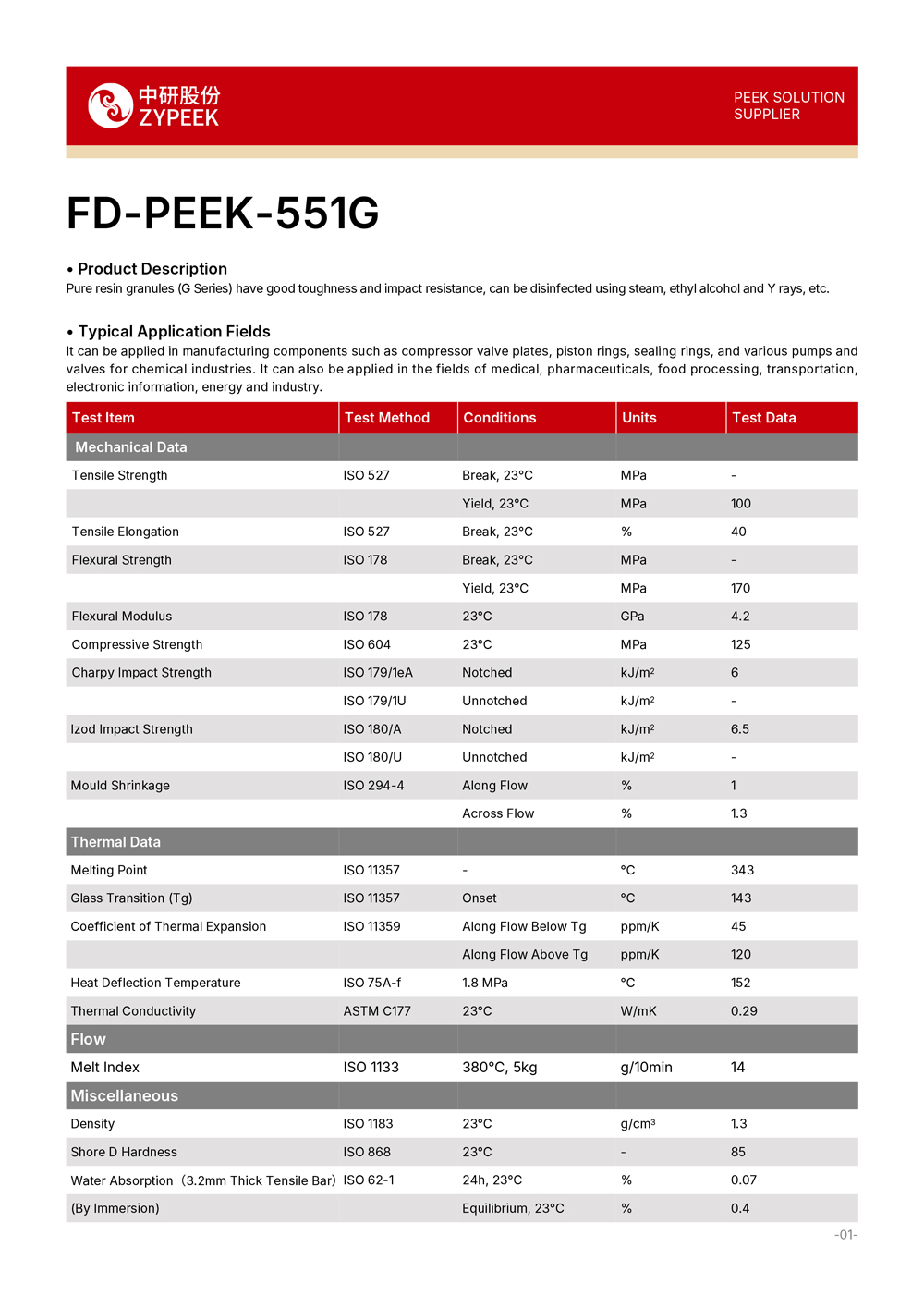 中研股份
ZYPEEK

PEEK SOLUTION SUPPLIER

FD-PEEK-551G

• Product Description
Pure resin granules (G Series) have good toughness and impact resistance, can be disinfected using steam, ethyl alcohol and Y rays, etc.

• Typical Application Fields
It can be applied in manufacturing components such as compressor valve plates, piston rings, sealing rings, and various pumps and valves for chemical industries. It can also be applied in the fields of medical, pharmaceuticals, food processing, transportation, electronic information, energy and industry.

| Test Item | Test Method | Conditions | Units | Test Data |
|---|---|---|---|---|
| Mechanical Data | | | | |
| Tensile Strength | ISO 527 | Break, 23°C | MPa | - |
| | | Yield, 23°C | MPa | 100 |
| Tensile Elongation | ISO 527 | Break, 23°C | % | 40 |
| Flexural Strength | ISO 178 | Break, 23°C | MPa | - |
| | | Yield, 23°C | MPa | 170 |
| Flexural Modulus | ISO 178 | 23°C | GPa | 4.2 |
| Compressive Strength | ISO 604 | 23°C | MPa | 125 |
| Charpy Impact Strength | ISO 179/1eA | Notched | kJ/m² | 6 |
| | ISO 179/1U | Unnotched | kJ/m² | - |
| Izod Impact Strength | ISO 180/A | Notched | kJ/m² | 6.5 |
| | ISO 180/U | Unnotched | kJ/m² | - |
| Mould Shrinkage | ISO 294-4 | Along Flow | % | 1 |
| | | Across Flow | % | 1.3 |
| Thermal Data | | | | |
| Melting Point | ISO 11357 | - | °C | 343 |
| Glass Transition (Tg) | ISO 11357 | Onset | °C | 143 |
| Coefficient of Thermal Expansion | ISO 11359 | Along Flow Below Tg | ppm/K | 45 |
| | | Along Flow Above Tg | ppm/K | 120 |
| Heat Deflection Temperature | ISO 75A-f | 1.8 MPa | °C | 152 |
| Thermal Conductivity | ASTM C177 | 23°C | W/mK | 0.29 |
| Flow | | | | |
| Melt Index | ISO 1133 | 380°C, 5kg | g/10min | 14 |
| Miscellaneous | | | | |
| Density | ISO 1183 | 23°C | g/cm³ | 1.3 |
| Shore D Hardness | ISO 868 | 23°C | - | 85 |
| Water Absorption（3.2mm Thick Tensile Bar） | ISO 62-1 | 24h, 23°C | % | 0.07 |
| (By Immersion) | | Equilibrium, 23°C | % | 0.4 |

-01-